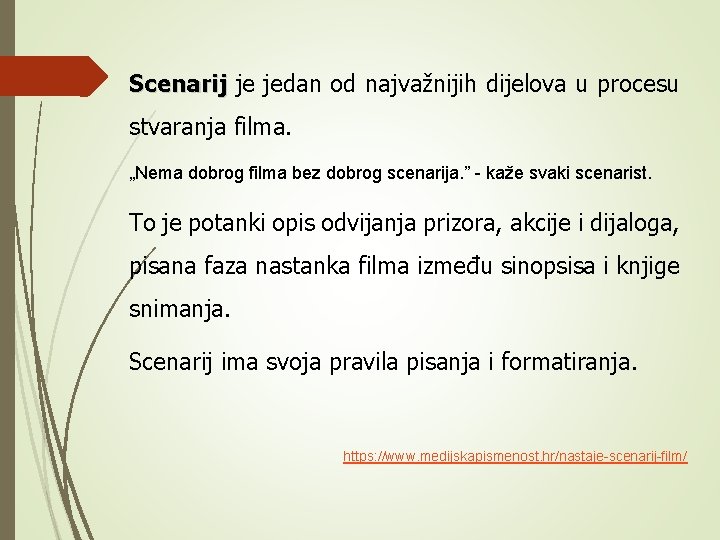 Scenarij je jedan od najvažnijih dijelova u procesu stvaranja filma.

„Nema dobrog filma bez dobrog scenarija." - kaže svaki scenarist.

To je potanki opis odvijanja prizora, akcije i dijaloga, pisana faza nastanka filma između sinopsisa i knjige snimanja.

Scenarij ima svoja pravila pisanja i formatiranja.

https://www.medijskapismenost.hr/nastaje-scenarij-film/